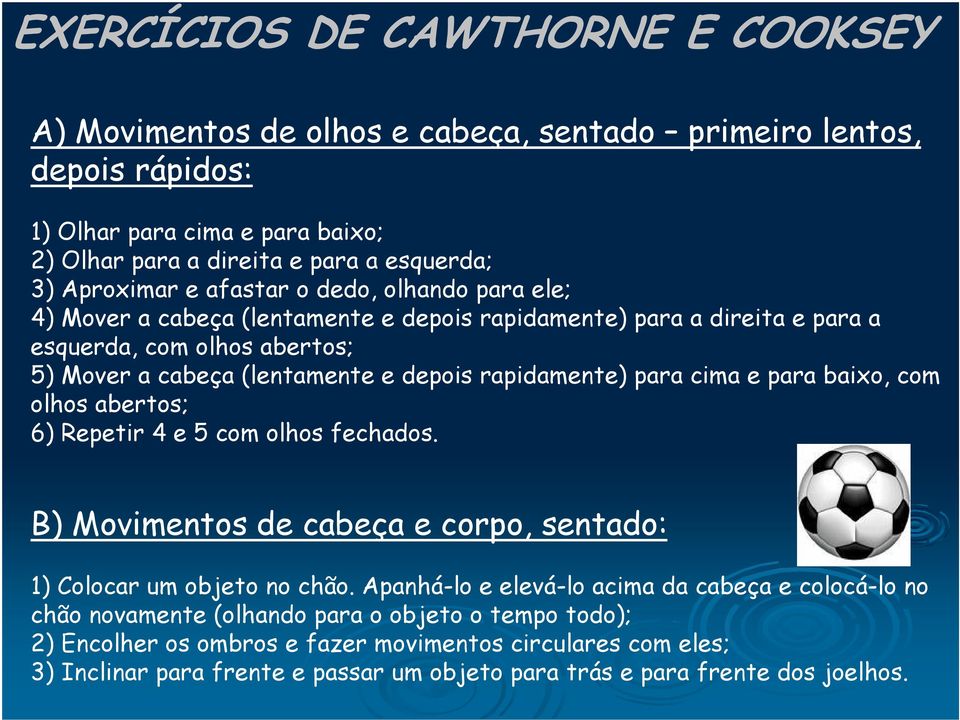 EXERCÍCIOS DE CAWTHORNE E COOKSEY

A) Movimentos de olhos e cabeça, sentado – primeiro lentos, depois rápidos:

1) Olhar para cima e para baixo;
2) Olhar para a direita e para a esquerda;
3) Aproximar e afastar o dedo, olhando para ele;
4) Mover a cabeça (lentamente e depois rapidamente) para a direita e para a esquerda, com olhos abertos;
5) Mover a cabeça (lentamente e depois rapidamente) para cima e para baixo, com olhos abertos;
6) Repetir 4 e 5 com olhos fechados.

B) Movimentos de cabeça e corpo, sentado:

1) Colocar um objeto no chão. Apanhá-lo e elevá-lo acima da cabeça e colocá-lo no chão novamente (olhando para o objeto o tempo todo);
2) Encolher os ombros e fazer movimentos circulares com eles;
3) Inclinar para frente e passar um objeto para trás e para frente dos joelhos.